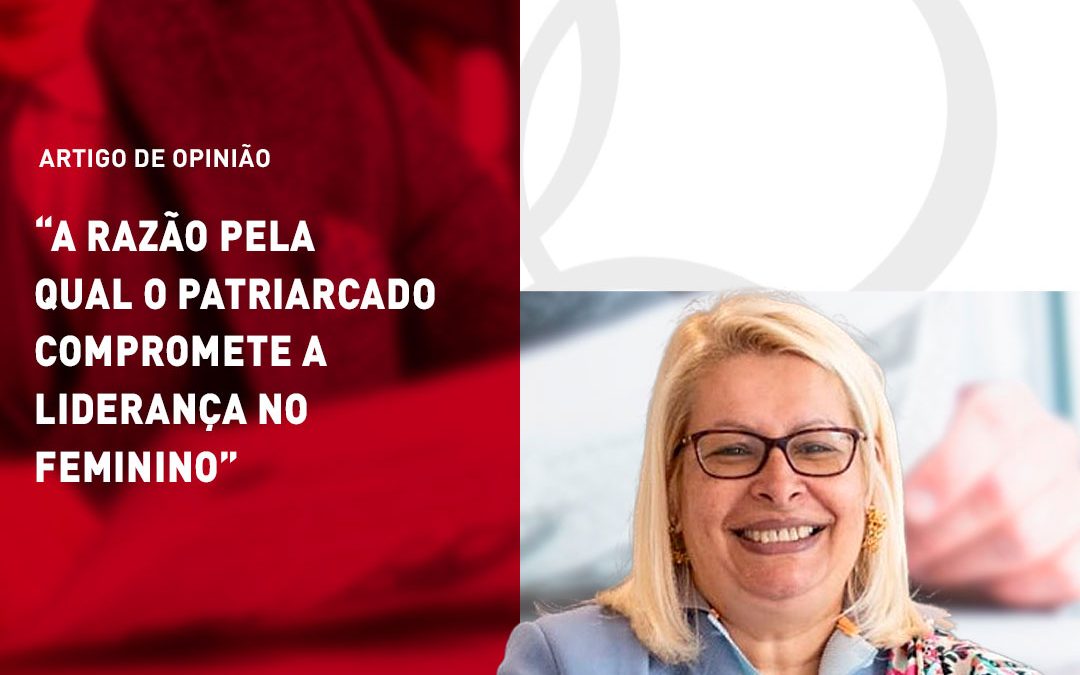 ARTIGO DE OPINIÃO

“A RAZÃO PELA QUAL O PATRIARCADO COMPROMETE A LIDERANÇA NO FEMININO”